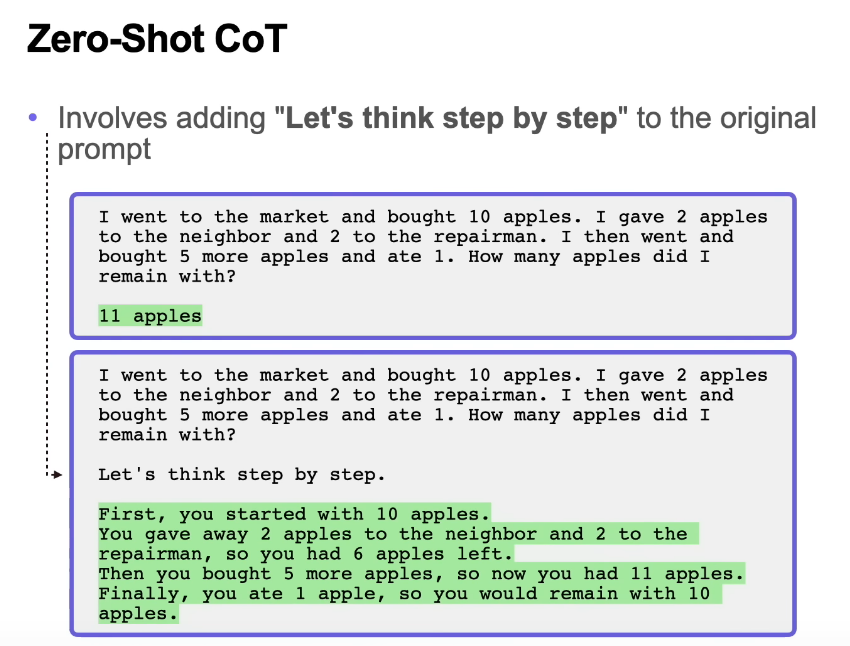 Zero-Shot CoT

• Involves adding "Let's think step by step" to the original prompt

I went to the market and bought 10 apples. I gave 2 apples to the neighbor and 2 to the repairman. I then went and bought 5 more apples and ate 1. How many apples did I remain with?

11 apples

I went to the market and bought 10 apples. I gave 2 apples to the neighbor and 2 to the repairman. I then went and bought 5 more apples and ate 1. How many apples did I remain with?

Let's think step by step.

First, you started with 10 apples.
You gave away 2 apples to the neighbor and 2 to the repairman, so you had 6 apples left.
Then you bought 5 more apples, so now you had 11 apples.
Finally, you ate 1 apple, so you would remain with 10 apples.